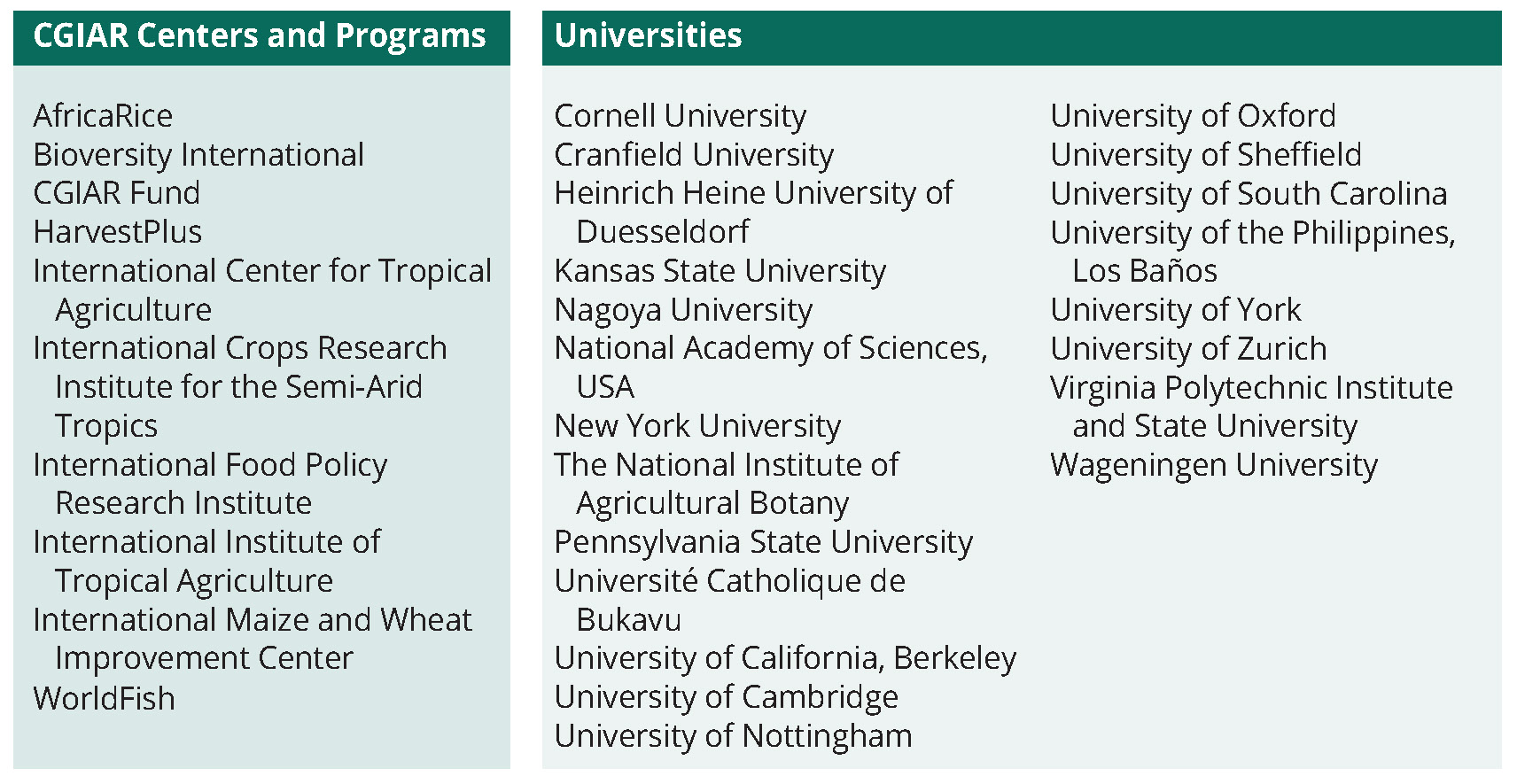 CGIAR Centers and Programs

AfricaRice
Bioversity International
CGIAR Fund
HarvestPlus
International Center for Tropical Agriculture
International Crops Research Institute for the Semi-Arid Tropics
International Food Policy Research Institute
International Institute of Tropical Agriculture
International Maize and Wheat Improvement Center
WorldFish

Universities

Cornell University
Cranfield University
Heinrich Heine University of Duesseldorf
Kansas State University
Nagoya University
National Academy of Sciences, USA
New York University
The National Institute of Agricultural Botany
Pennsylvania State University
Université Catholique de Bukavu
University of California, Berkeley
University of Cambridge
University of Nottingham

University of Oxford
University of Sheffield
University of South Carolina
University of the Philippines, Los Baños
University of York
University of Zurich
Virginia Polytechnic Institute and State University
Wageningen University